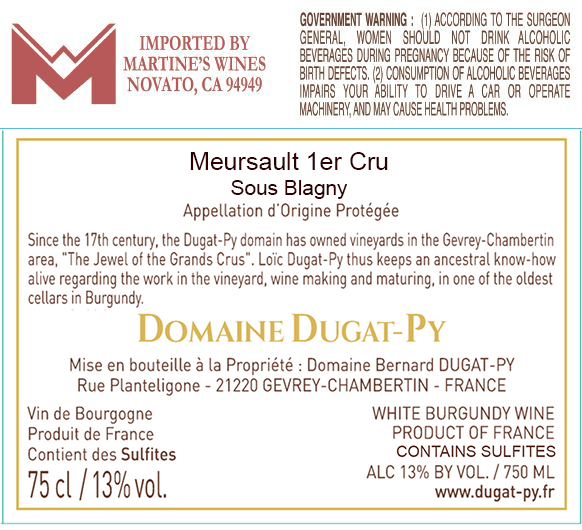 IMPORTED BY
MARTINE'S WINES
NOVATO, CA 94949

GOVERNMENT WARNING : (1) ACCORDING TO THE SURGEON GENERAL, WOMEN SHOULD NOT DRINK ALCOHOLIC BEVERAGES DURING PREGNANCY BECAUSE OF THE RISK OF BIRTH DEFECTS. (2) CONSUMPTION OF ALCOHOLIC BEVERAGES IMPAIRS YOUR ABILITY TO DRIVE A CAR OR OPERATE MACHINERY, AND MAY CAUSE HEALTH PROBLEMS.

Meursault 1er Cru
Sous Blagny
Appellation d'Origine Protégée

Since the 17th century, the Dugat-Py domain has owned vineyards in the Gevrey-Chambertin area, "The Jewel of the Grands Crus". Loïc Dugat-Py thus keeps an ancestral know-how alive regarding the work in the vineyard, wine making and maturing, in one of the oldest cellars in Burgundy.

DOMAINE DUGAT-PY

Mise en bouteille à la Propriété : Domaine Bernard DUGAT-PY
Rue Planteligone - 21220 GEVREY-CHAMBERTIN - FRANCE

Vin de Bourgogne
Produit de France
Contient des Sulfites
75 cl / 13% vol.

WHITE BURGUNDY WINE
PRODUCT OF FRANCE
CONTAINS SULFITES
ALC 13% BY VOL. / 750 ML
www.dugat-py.fr